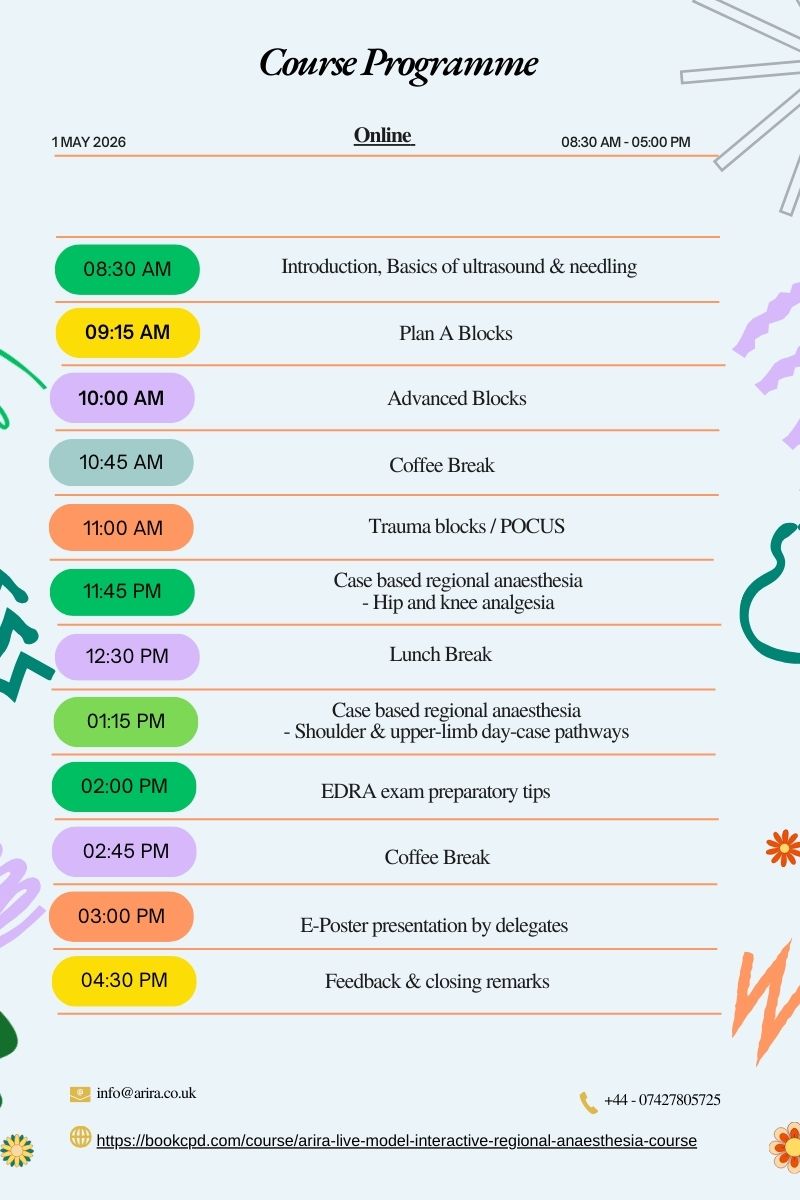 Course Programme

1 MAY 2026

Online

08:30 AM - 05:00 PM

| | |
|---|---|
| 08:30 AM | Introduction, Basics of ultrasound & needling |
| 09:15 AM | Plan A Blocks |
| 10:00 AM | Advanced Blocks |
| 10:45 AM | Coffee Break |
| 11:00 AM | Trauma blocks / POCUS |
| 11:45 PM | Case based regional anaesthesia - Hip and knee analgesia |
| 12:30 PM | Lunch Break |
| 01:15 PM | Case based regional anaesthesia - Shoulder & upper-limb day-case pathways |
| 02:00 PM | EDRA exam preparatory tips |
| 02:45 PM | Coffee Break |
| 03:00 PM | E-Poster presentation by delegates |
| 04:30 PM | Feedback & closing remarks |

info@arira.co.uk

+44 - 07427805725

https://bookcpd.com/course/arira-live-model-interactive-regional-anaesthesia-course